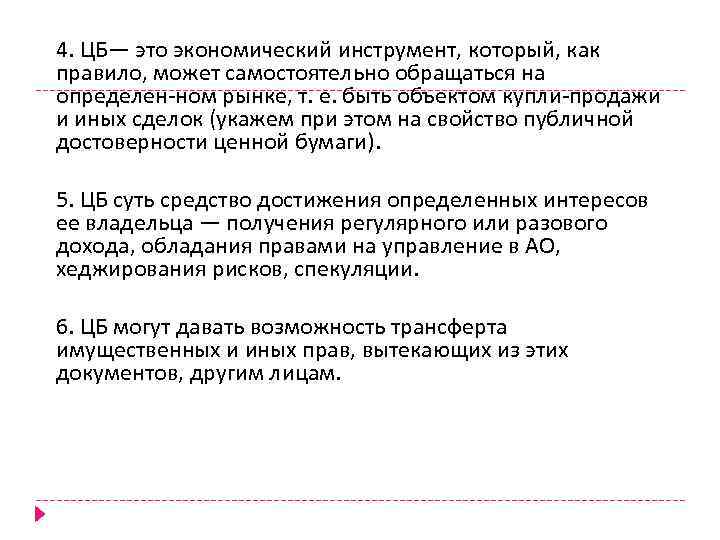 4. ЦБ— это экономический инструмент, который, как правило, может самостоятельно обращаться на определен-ном рынке, т. е. быть объектом купли-продажи и иных сделок (укажем при этом на свойство публичной достоверности ценной бумаги).

5. ЦБ суть средство достижения определенных интересов ее владельца — получения регулярного или разового дохода, обладания правами на управление в АО, хеджирования рисков, спекуляции.

6. ЦБ могут давать возможность трансферта имущественных и иных прав, вытекающих из этих документов, другим лицам.